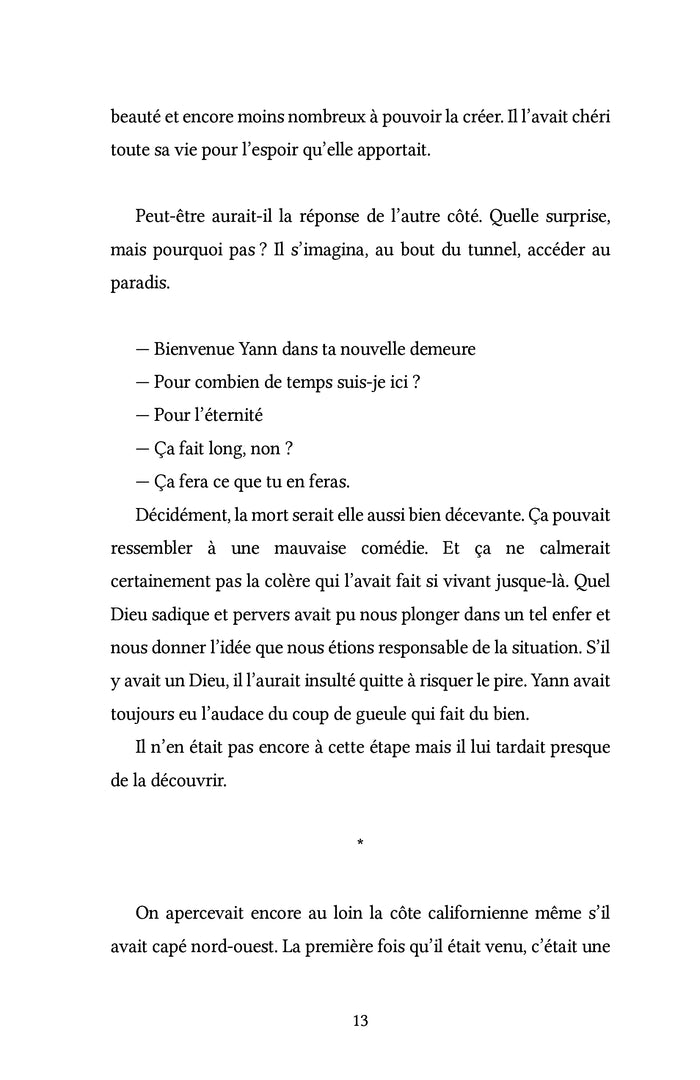 beauté et encore moins nombreux à pouvoir la créer. Il l'avait chéri toute sa vie pour l'espoir qu'elle apportait.

Peut-être aurait-il la réponse de l'autre côté. Quelle surprise, mais pourquoi pas ? Il s'imagina, au bout du tunnel, accéder au paradis.

— Bienvenue Yann dans ta nouvelle demeure
— Pour combien de temps suis-je ici ?
— Pour l'éternité
— Ça fait long, non ?
— Ça fera ce que tu en feras.

Décidément, la mort serait elle aussi bien décevante. Ça pouvait ressembler à une mauvaise comédie. Et ça ne calmerait certainement pas la colère qui l'avait fait si vivant jusque-là. Quel Dieu sadique et pervers avait pu nous plonger dans un tel enfer et nous donner l'idée que nous étions responsable de la situation. S'il y avait un Dieu, il l'aurait insulté quitte à risquer le pire. Yann avait toujours eu l'audace du coup de gueule qui fait du bien.

Il n'en était pas encore à cette étape mais il lui tardait presque de la découvrir.

*

On apercevait encore au loin la côte californienne même s'il avait capé nord-ouest. La première fois qu'il était venu, c'était une

13